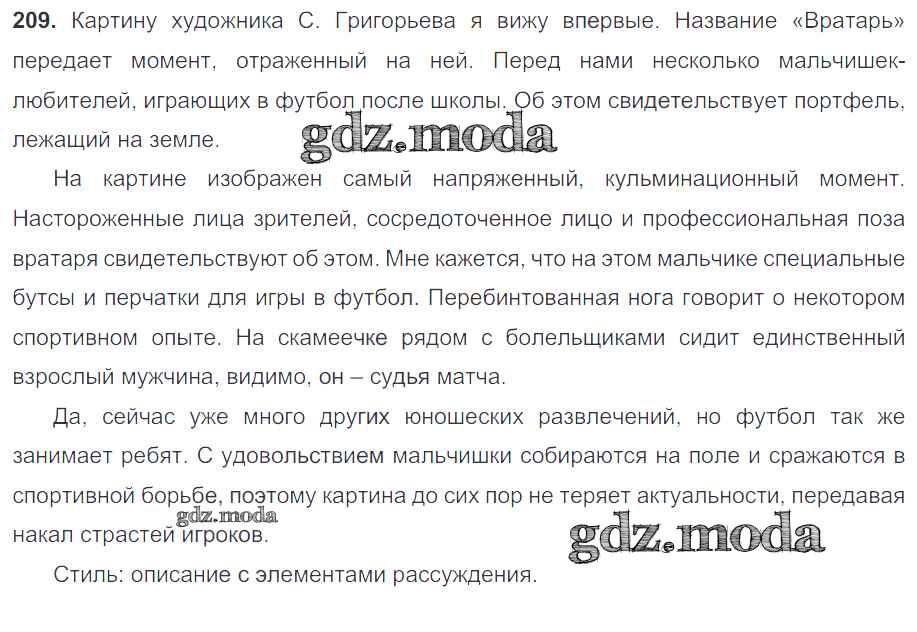 209. Картину художника С. Григорьева я вижу впервые. Название «Вратарь» передает момент, отраженный на ней. Перед нами несколько мальчишек-любителей, играющих в футбол после школы. Об этом свидетельствует портфель, лежащий на земле.

На картине изображен самый напряженный, кульминационный момент. Настороженные лица зрителей, сосредоточенное лицо и профессиональная поза вратаря свидетельствуют об этом. Мне кажется, что на этом мальчике специальные бутсы и перчатки для игры в футбол. Перебинтованная нога говорит о некотором спортивном опыте. На скамеечке рядом с болельщиками сидит единственный взрослый мужчина, видимо, он – судья матча.

Да, сейчас уже много других юношеских развлечений, но футбол так же занимает ребят. С удовольствием мальчишки собираются на поле и сражаются в спортивной борьбе, поэтому картина до сих пор не теряет актуальности, передавая накал страстей игроков.

Стиль: описание с элементами рассуждения.

gdz.moda